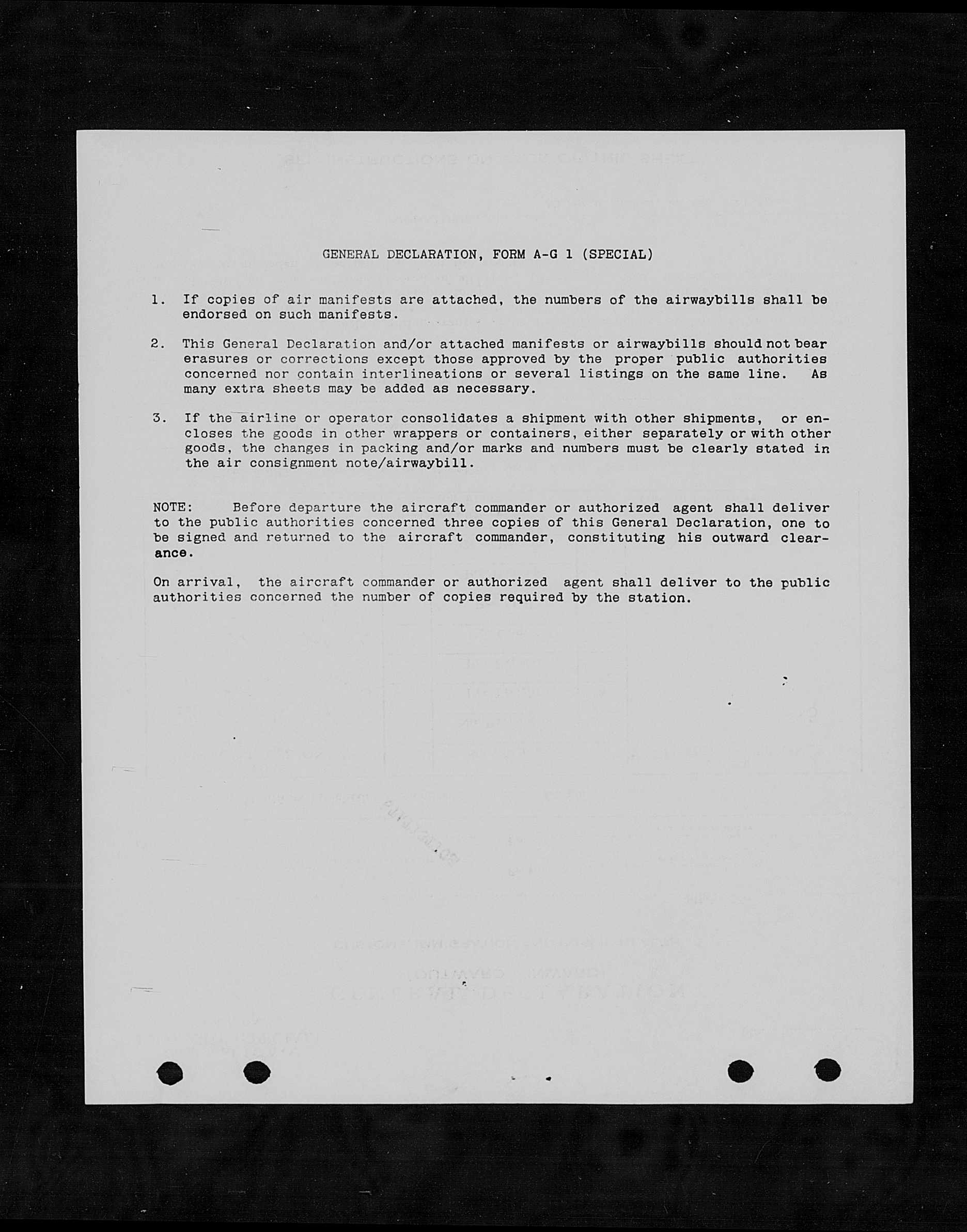 GENERAL DECLARATION, FORM A-G 1 (SPECIAL)

1. If copies of air manifests are attached, the numbers of the airwaybills shall be endorsed on such manifests.

2. This General Declaration and/or attached manifests or airwaybills should not bear erasures or corrections except those approved by the proper public authorities concerned nor contain interlineations or several listings on the same line. As many extra sheets may be added as necessary.

3. If the airline or operator consolidates a shipment with other shipments, or encloses the goods in other wrappers or containers, either separately or with other goods, the changes in packing and/or marks and numbers must be clearly stated in the air consignment note/airwaybill.

NOTE: Before departure the aircraft commander or authorized agent shall deliver to the public authorities concerned three copies of this General Declaration, one to be signed and returned to the aircraft commander, constituting his outward clearance.

On arrival, the aircraft commander or authorized agent shall deliver to the public authorities concerned the number of copies required by the station.